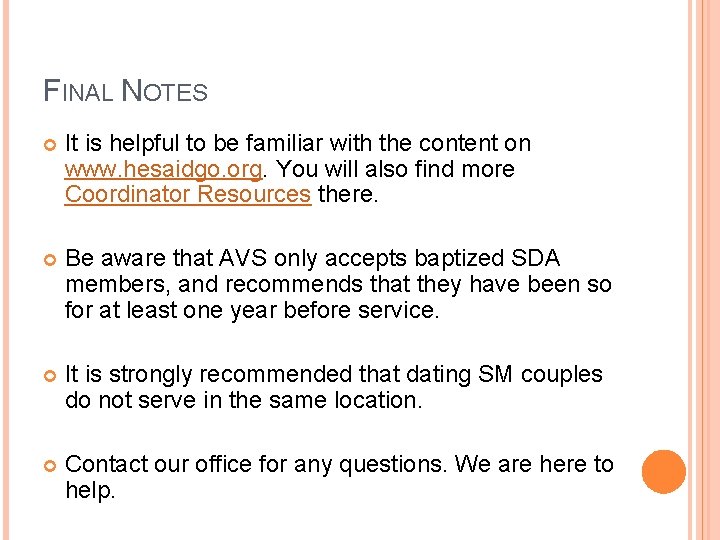 FINAL NOTES

It is helpful to be familiar with the content on www.hesaidgo.org. You will also find more Coordinator Resources there.

Be aware that AVS only accepts baptized SDA members, and recommends that they have been so for at least one year before service.

It is strongly recommended that dating SM couples do not serve in the same location.

Contact our office for any questions. We are here to help.